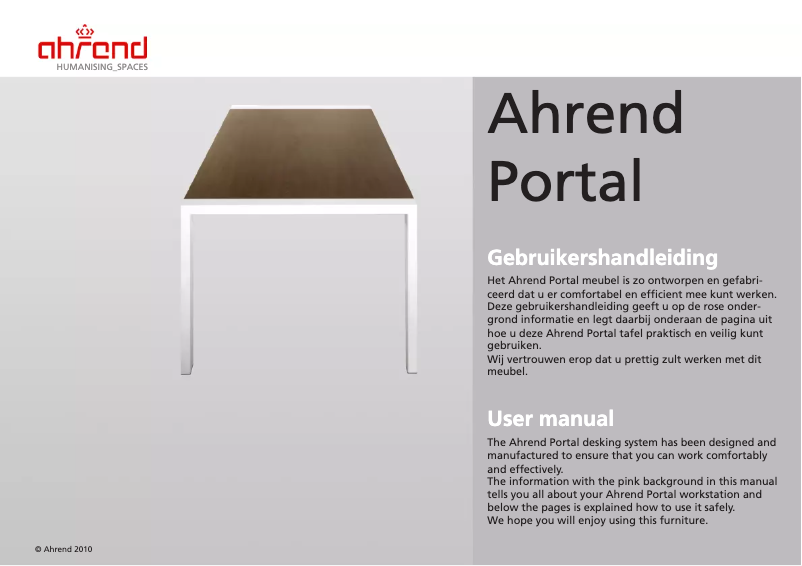 ahrend
HUMANISING_SPACES

Ahrend Portal

Gebruikershandleiding

Het Ahrend Portal meubel is zo ontworpen en gefabriceerd dat u er comfortabel en efficient mee kunt werken. Deze gebruikershandleiding geeft u op de rose ondergrond informatie en legt daarbij onderaan de pagina uit hoe u deze Ahrend Portal tafel praktisch en veilig kunt gebruiken.
Wij vertrouwen erop dat u prettig zult werken met dit meubel.

User manual

The Ahrend Portal desking system has been designed and manufactured to ensure that you can work comfortably and effectively.
The information with the pink background in this manual tells you all about your Ahrend Portal workstation and below the pages is explained how to use it safely.
We hope you will enjoy using this furniture.

© Ahrend 2010